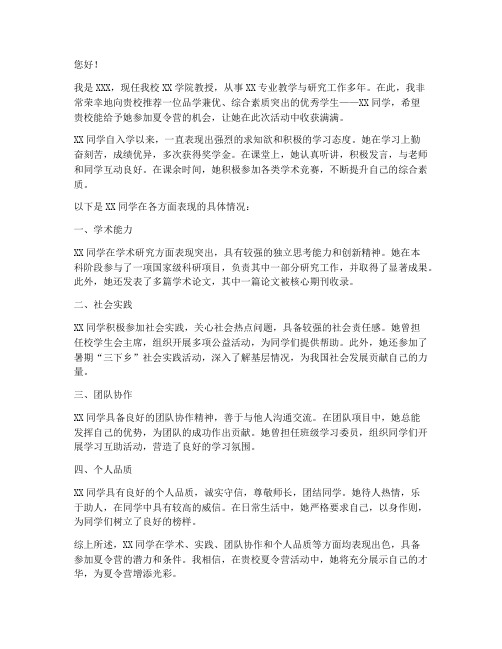 您好！

我是XXX，现任我校XX学院教授，从事XX专业教学与研究工作多年。在此，我非常荣幸地向贵校推荐一位品学兼优、综合素质突出的优秀学生——XX同学，希望贵校能给予她参加夏令营的机会，让她在此次活动中收获满满。

XX同学自入学以来，一直表现出强烈的求知欲和积极的学习态度。她在学习上勤奋刻苦，成绩优异，多次获得奖学金。在课堂上，她认真听讲，积极发言，与老师和同学互动良好。在课余时间，她积极参加各类学术竞赛，不断提升自己的综合素质。

以下是XX同学在各方面表现的具体情况：

一、学术能力

XX同学在学术研究方面表现突出，具有较强的独立思考能力和创新精神。她在本科阶段参与了一项国家级科研项目，负责其中一部分研究工作，并取得了显著成果。此外，她还发表了多篇学术论文，其中一篇论文被核心期刊收录。

二、社会实践

XX同学积极参加社会实践，关心社会热点问题，具备较强的社会责任感。她曾担任校学生会主席，组织开展多项公益活动，为同学们提供帮助。此外，她还参加了暑期“三下乡”社会实践活动，深入了解基层情况，为我国社会发展贡献自己的力量。

三、团队协作

XX同学具备良好的团队协作精神，善于与他人沟通交流。在团队项目中，她总能发挥自己的优势，为团队的成功作出贡献。她曾担任班级学习委员，组织同学们开展学习互助活动，营造了良好的学习氛围。

四、个人品质

XX同学具有良好的个人品质，诚实守信，尊敬师长，团结同学。她待人热情，乐于助人，在同学中具有较高的威信。在日常生活中，她严格要求自己，以身作则，为同学们树立了良好的榜样。

综上所述，XX同学在学术、实践、团队协作和个人品质等方面均表现出色，具备参加夏令营的潜力和条件。我相信，在贵校夏令营活动中，她将充分展示自己的才华，为夏令营增添光彩。